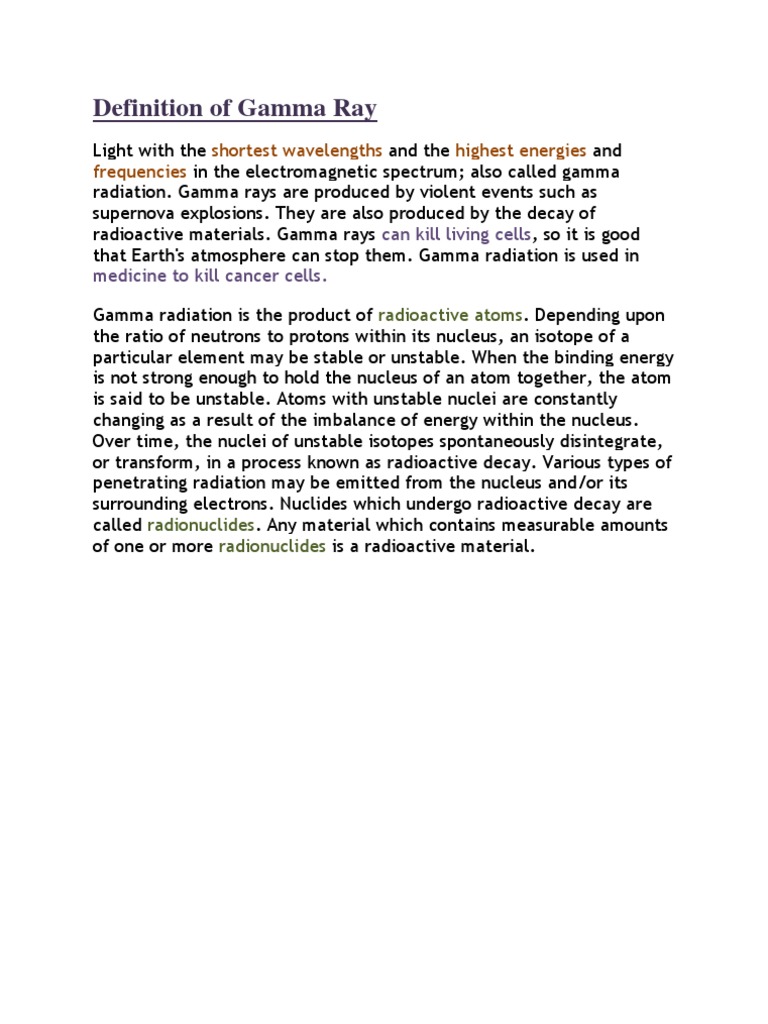 Definition of Gamma Ray

Light with the shortest wavelengths and the highest energies and frequencies in the electromagnetic spectrum; also called gamma radiation. Gamma rays are produced by violent events such as supernova explosions. They are also produced by the decay of radioactive materials. Gamma rays can kill living cells, so it is good that Earth's atmosphere can stop them. Gamma radiation is used in medicine to kill cancer cells.

Gamma radiation is the product of radioactive atoms. Depending upon the ratio of neutrons to protons within its nucleus, an isotope of a particular element may be stable or unstable. When the binding energy is not strong enough to hold the nucleus of an atom together, the atom is said to be unstable. Atoms with unstable nuclei are constantly changing as a result of the imbalance of energy within the nucleus. Over time, the nuclei of unstable isotopes spontaneously disintegrate, or transform, in a process known as radioactive decay. Various types of penetrating radiation may be emitted from the nucleus and/or its surrounding electrons. Nuclides which undergo radioactive decay are called radionuclides. Any material which contains measurable amounts of one or more radionuclides is a radioactive material.